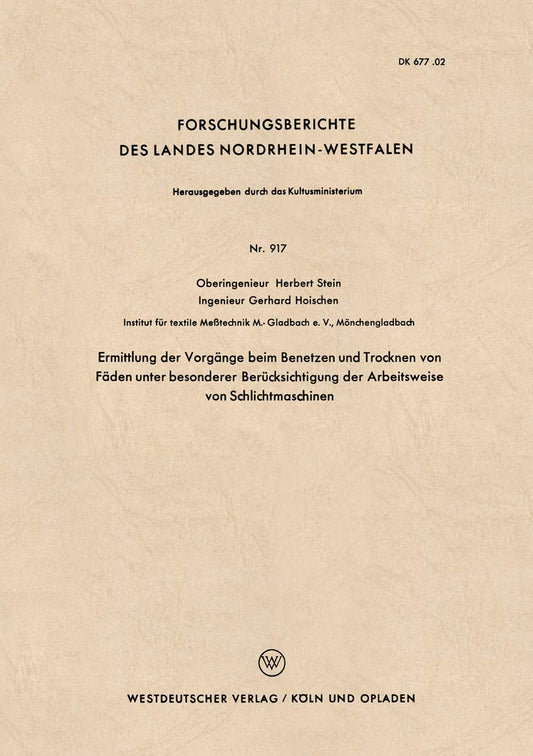 DK 677 .02

FORSCHUNGSBERICHTE
DES LANDES NORDRHEIN-WESTFALEN

Herausgegeben durch das Kultusministerium

Nr. 917

Oberingenieur Herbert Stein
Ingenieur Gerhard Hoischen

Institut für textile Meßtechnik M.-Gladbach e. V., Mönchengladbach

Ermittlung der Vorgänge beim Benetzen und Trocknen von Fäden unter besonderer Berücksichtigung der Arbeitsweise von Schlichtmaschinen

W

WESTDEUTSCHER VERLAG / KÖLN UND OPLADEN